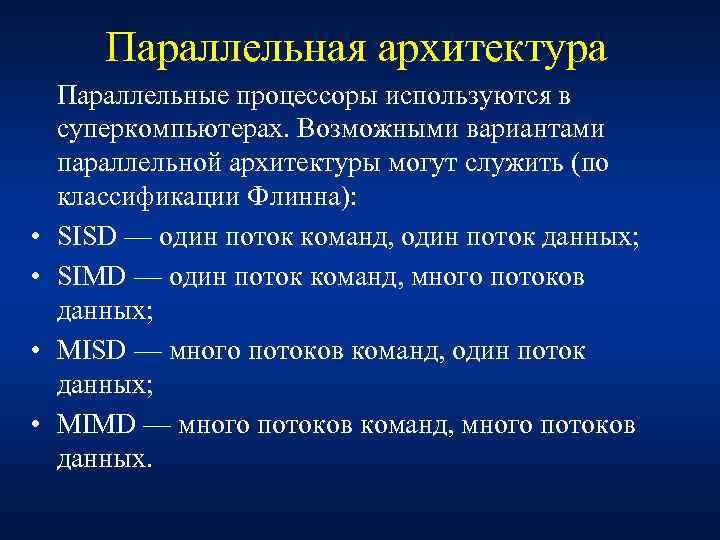 Параллельная архитектура

Параллельные процессоры используются в суперкомпьютерах. Возможными вариантами параллельной архитектуры могут служить (по классификации Флинна):

• SISD — один поток команд, один поток данных;
• SIMD — один поток команд, много потоков данных;
• MISD — много потоков команд, один поток данных;
• MIMD — много потоков команд, много потоков данных.